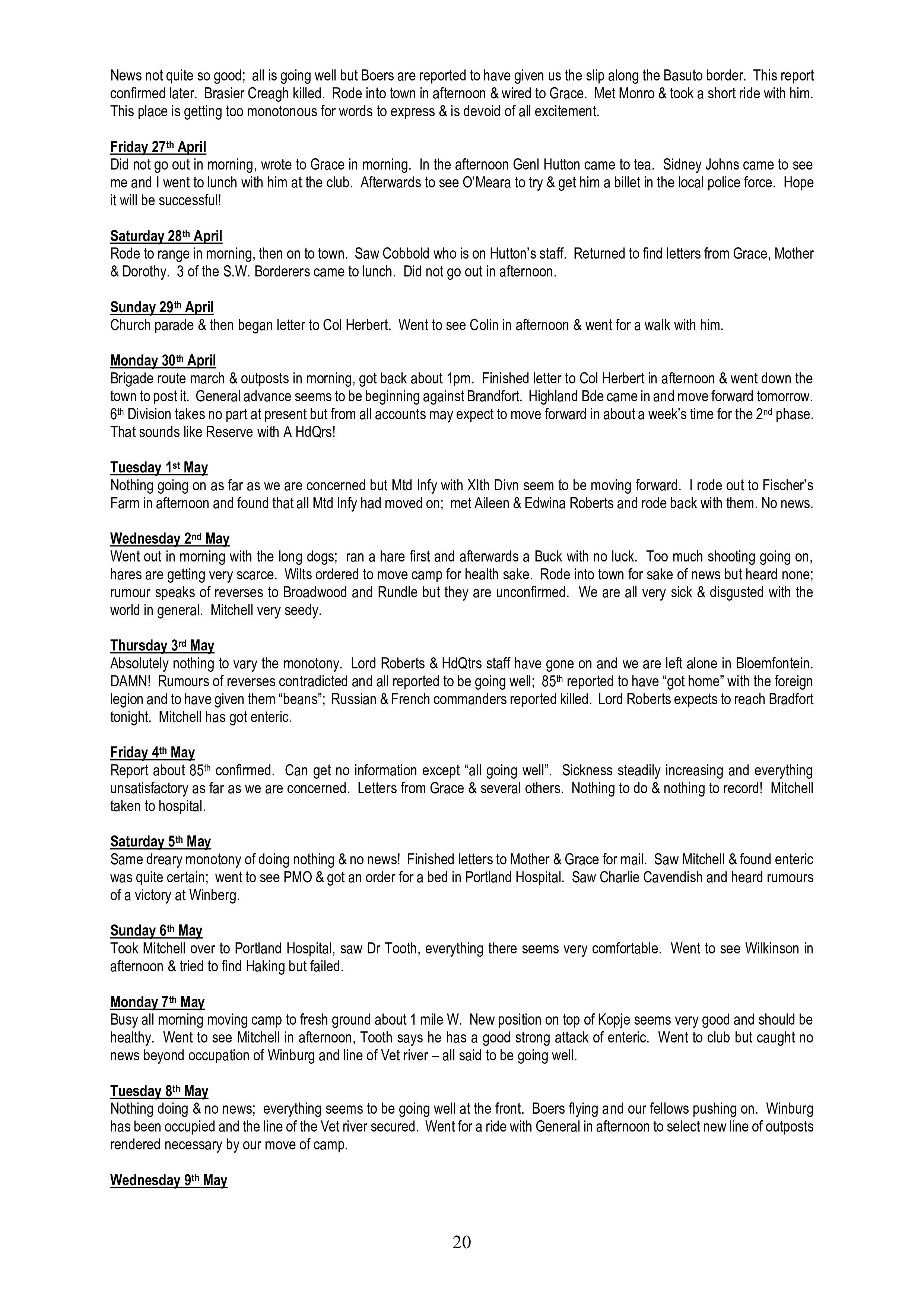 News not quite so good; all is going well but Boers are reported to have given us the slip along the Basuto border. This report confirmed later. Brasier Creagh killed. Rode into town in afternoon & wired to Grace. Met Monro & took a short ride with him. This place is getting too monotonous for words to express & is devoid of all excitement.

Friday 27th April
Did not go out in morning, wrote to Grace in morning. In the afternoon Genl Hutton came to tea. Sidney Johns came to see me and I went to lunch with him at the club. Afterwards to see O'Meara to try & get him a billet in the local police force. Hope it will be successful!

Saturday 28th April
Rode to range in morning, then on to town. Saw Cobbold who is on Hutton's staff. Returned to find letters from Grace, Mother & Dorothy. 3 of the S.W. Borderers came to lunch. Did not go out in afternoon.

Sunday 29th April
Church parade & then began letter to Col Herbert. Went to see Colin in afternoon & went for a walk with him.

Monday 30th April
Brigade route march & outposts in morning, got back about 1pm. Finished letter to Col Herbert in afternoon & went down the town to post it. General advance seems to be beginning against Brandfort. Highland Bde came in and move forward tomorrow. 6th Division takes no part at present but from all accounts may expect to move forward in about a week's time for the 2nd phase. That sounds like Reserve with A HdQrs!

Tuesday 1st May
Nothing going on as far as we are concerned but Mtd Infy with XIth Divn seem to be moving forward. I rode out to Fischer's Farm in afternoon and found that all Mtd Infy had moved on; met Aileen & Edwina Roberts and rode back with them. No news.

Wednesday 2nd May
Went out in morning with the long dogs; ran a hare first and afterwards a Buck with no luck. Too much shooting going on, hares are getting very scarce. Wilts ordered to move camp for health sake. Rode into town for sake of news but heard none; rumour speaks of reverses to Broadwood and Rundle but they are unconfirmed. We are all very sick & disgusted with the world in general. Mitchell very seedy.

Thursday 3rd May
Absolutely nothing to vary the monotony. Lord Roberts & HdQtrs staff have gone on and we are left alone in Bloemfontein. DAMN! Rumours of reverses contradicted and all reported to be going well; 85th reported to have "got home" with the foreign legion and to have given them "beans"; Russian & French commanders reported killed. Lord Roberts expects to reach Bradfort tonight. Mitchell has got enteric.

Friday 4th May
Report about 85th confirmed. Can get no information except "all going well". Sickness steadily increasing and everything unsatisfactory as far as we are concerned. Letters from Grace & several others. Nothing to do & nothing to record! Mitchell taken to hospital.

Saturday 5th May
Same dreary monotony of doing nothing & no news! Finished letters to Mother & Grace for mail. Saw Mitchell & found enteric was quite certain; went to see PMO & got an order for a bed in Portland Hospital. Saw Charlie Cavendish and heard rumours of a victory at Winberg.

Sunday 6th May
Took Mitchell over to Portland Hospital, saw Dr Tooth, everything there seems very comfortable. Went to see Wilkinson in afternoon & tried to find Haking but failed.

Monday 7th May
Busy all morning moving camp to fresh ground about 1 mile W. New position on top of Kopje seems very good and should be healthy. Went to see Mitchell in afternoon, Tooth says he has a good strong attack of enteric. Went to club but caught no news beyond occupation of Winburg and line of Vet river – all said to be going well.

Tuesday 8th May
Nothing doing & no news; everything seems to be going well at the front. Boers flying and our fellows pushing on. Winburg has been occupied and the line of the Vet river secured. Went for a ride with General in afternoon to select new line of outposts rendered necessary by our move of camp.

Wednesday 9th May

20